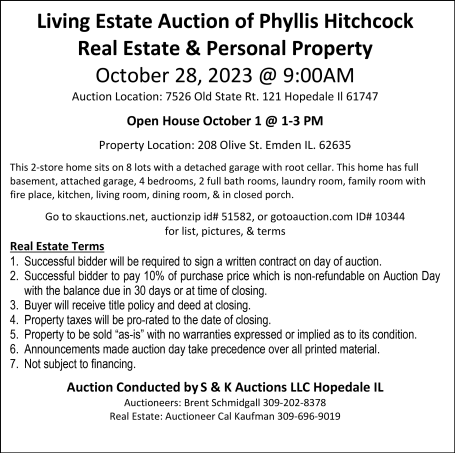 Living Estate Auction of Phyllis Hitchcock
Real Estate & Personal Property
October 28, 2023 @ 9:00AM
Auction Location: 7526 Old State Rt. 121 Hopedale Il 61747

Open House October 1 @ 1-3 PM

Property Location: 208 Olive St. Emden IL. 62635

This 2-store home sits on 8 lots with a detached garage with root cellar. This home has full basement, attached garage, 4 bedrooms, 2 full bath rooms, laundry room, family room with fire place, kitchen, living room, dining room, & in closed porch.

Go to skauctions.net, auctionzip id# 51582, or gotoauction.com ID# 10344
for list, pictures, & terms

Real Estate Terms
1. Successful bidder will be required to sign a written contract on day of auction.
2. Successful bidder to pay 10% of purchase price which is non-refundable on Auction Day with the balance due in 30 days or at time of closing.
3. Buyer will receive title policy and deed at closing.
4. Property taxes will be pro-rated to the date of closing.
5. Property to be sold "as-is" with no warranties expressed or implied as to its condition.
6. Announcements made auction day take precedence over all printed material.
7. Not subject to financing.

Auction Conducted by S & K Auctions LLC Hopedale IL
Auctioneers: Brent Schmidgall 309-202-8378
Real Estate: Auctioneer Cal Kaufman 309-696-9019